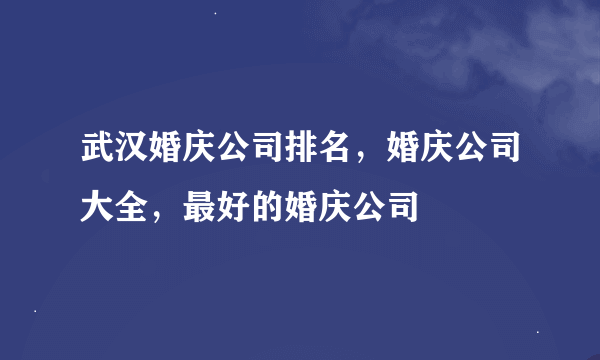 武汉婚庆公司排名，婚庆公司大全，最好的婚庆公司